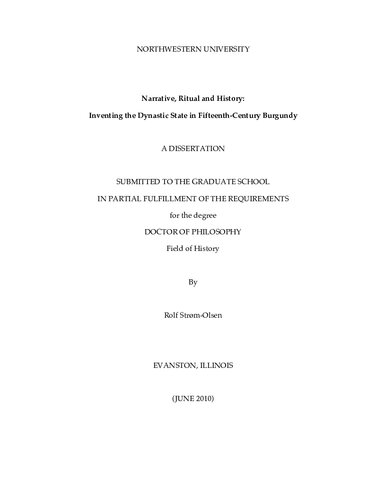 NORTHWESTERN UNIVERSITY

Narrative, Ritual and History:

Inventing the Dynastic State in Fifteenth-Century Burgundy

A DISSERTATION

SUBMITTED TO THE GRADUATE SCHOOL

IN PARTIAL FULFILLMENT OF THE REQUIREMENTS

for the degree

DOCTOR OF PHILOSOPHY

Field of History

By

Rolf Strøm-Olsen

EVANSTON, ILLINOIS

(JUNE 2010)